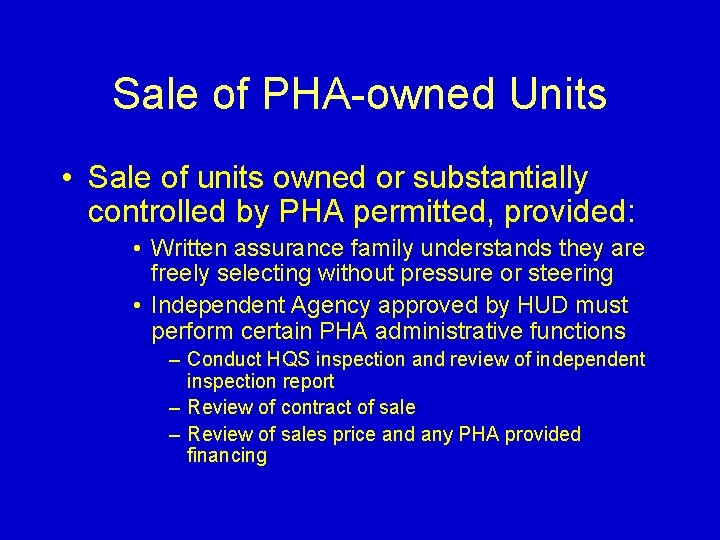 Sale of PHA-owned Units

• Sale of units owned or substantially controlled by PHA permitted, provided:

• Written assurance family understands they are freely selecting without pressure or steering

• Independent Agency approved by HUD must perform certain PHA administrative functions

– Conduct HQS inspection and review of independent inspection report

– Review of contract of sale

– Review of sales price and any PHA provided financing